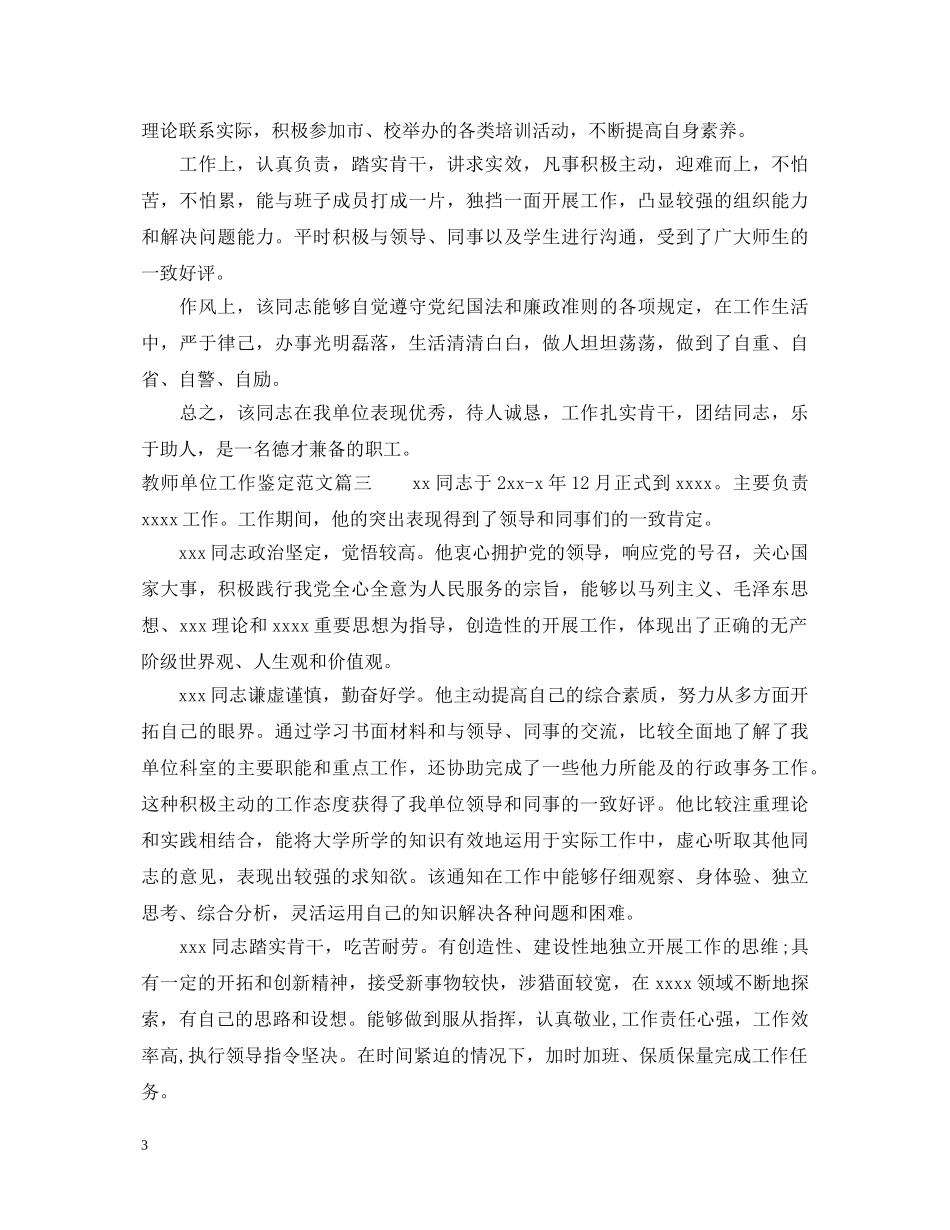 理论联系实际，积极参加市、校举办的各类培训活动，不断提高自身素养。

工作上，认真负责，踏实肯干，讲求实效，凡事积极主动，迎难而上，不怕苦，不怕累，能与班子成员打成一片，独挡一面开展工作，凸显较强的组织能力和解决问题能力。平时积极与领导、同事以及学生进行沟通，受到了广大师生的一致好评。

作风上，该同志能够自觉遵守党纪国法和廉政准则的各项规定，在工作生活中，严于律己，办事光明磊落，生活清清白白，做人坦坦荡荡，做到了自重、自省、自警、自励。

总之，该同志在我单位表现优秀，待人诚恳，工作扎实肯干，团结同志，乐于助人，是一名德才兼备的职工。

教师单位工作鉴定范文篇三 xx同志于2xx-x年12月正式到xxxx。主要负责xxxx工作。工作期间，他的突出表现得到了领导和同事们的一致肯定。

xxx同志政治坚定，觉悟较高。他衷心拥护党的领导，响应党的号召，关心国家大事，积极践行我党全心全意为人民服务的宗旨，能够以马列主义、毛泽东思想、xxx理论和xxxx重要思想为指导，创造性的开展工作，体现出了正确的无产阶级世界观、人生观和价值观。

xxx同志谦虚谨慎，勤奋好学。他主动提高自己的综合素质，努力从多方面开拓自己的眼界。通过学习书面材料和与领导、同事的交流，比较全面地了解了我单位科室的主要职能和重点工作，还协助完成了一些他力所能及的行政事务工作。这种积极主动的工作态度获得了我单位领导和同事的一致好评。他比较注重理论和实践相结合，能将大学所学的知识有效地运用于实际工作中，虚心听取其他同志的意见，表现出较强的求知欲。该通知在工作中能够仔细观察、身体验、独立思考、综合分析，灵活运用自己的知识解决各种问题和困难。

xxx同志踏实肯干，吃苦耐劳。有创造性、建设性地独立开展工作的思维;具有一定的开拓和创新精神，接受新事物较快，涉猎面较宽，在xxxx领域不断地探索，有自己的思路和设想。能够做到服从指挥，认真敬业,工作责任心强，工作效率高,执行领导指令坚决。在时间紧迫的情况下，加时加班、保质保量完成工作任务。

3